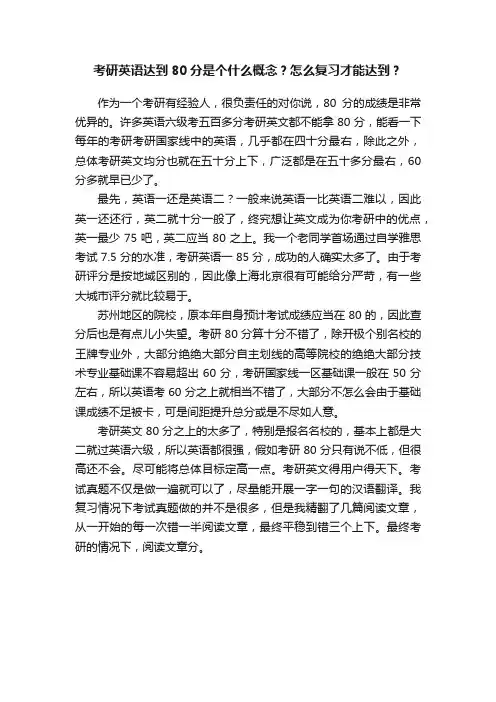 考研英语达到 80 分是个什么概念？怎么复习才能达到？

作为一个考研有经验人，很负责任的对你说，80 分的成绩是非常优异的。许多英语六级考五百多分考研英文都不能拿 80 分，能看一下每年的考研考研国家线中的英语，几乎都在四十分最右，除此之外，总体考研英文均分也就在五十分上下，广泛都是在五十多分最右，60 分多就早已少了。

最先，英语一还是英语二？一般来说英语一比英语二难以，因此英一还还行，英二就十分一般了，终究想让英文成为你考研中的优点，英一最少 75 吧，英二应当 80 之上。我一个老同学首场通过自学雅思考试 7.5 分的水准，考研英语一 85 分，成功的人确实太多了。由于考研评分是按地域区别的，因此像上海北京很有可能给分严苛，有一些大城市评分就比较易于。

苏州地区的院校，原本年自身预计考试成绩应当在 80 的，因此查分后也是有点儿小失望。考研 80 分算十分不错了，除开极个别名校的王牌专业外，大部分绝绝大部分自主划线的高等院校的绝绝大部分技术专业基础课不容易超出 60 分，考研国家线一区基础课一般在 50 分左右，所以英语考 60 分之上就相当不错了，大部分不怎么会由于基础课成绩不足被卡，可是间距提升总分或是不尽如人意。

考研英文 80 分之上的太多了，特别是报名名校的，基本上都是大二就过英语六级，所以英语都很强，假如考研 80 分只有说不低，但很高还不会。尽可能将总体目标定高一点。考研英文得用户得天下。考试真题不仅是做一遍就可以了，尽量能开展一字一句的汉语翻译。我复习情况下考试真题做的并不是很多，但是我精翻了几篇阅读文章，从一开始的每一次错一半阅读文章，最终平稳到错三个上下。最终考研的情况下，阅读文章分。